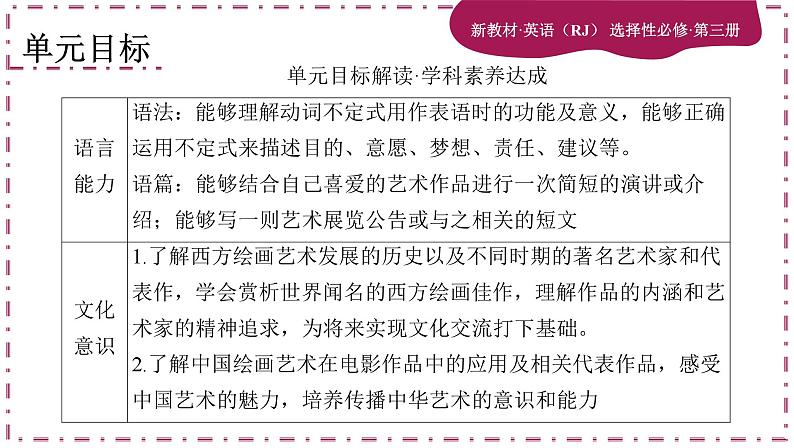 新教材·英语（RJ） 选择性必修·第三册

单元目标

单元目标解读·学科素养达成

| 语言能力 | 语法：能够理解动词不定式用作表语时的功能及意义，能够正确运用不定式来描述目的、意愿、梦想、责任、建议等。语篇：能够结合自己喜爱的艺术作品进行一次简短的演讲或介绍；能够写一则艺术展览公告或与之相关的短文 |
|---|---|
| 文化意识 | 1.了解西方绘画艺术发展的历史以及不同时期的著名艺术家和代表作，学会赏析世界闻名的西方绘画佳作，理解作品的内涵和艺术家的精神追求，为将来实现文化交流打下基础。2.了解中国绘画艺术在电影作品中的应用及相关代表作品，感受中国艺术的魅力，培养传播中华艺术的意识和能力 |